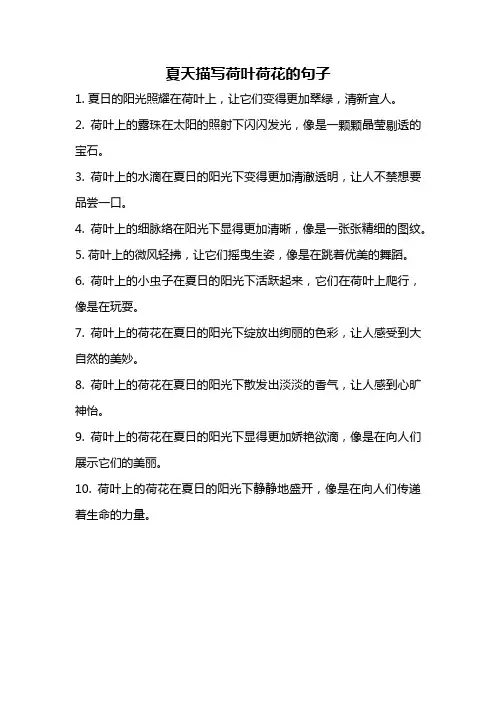 夏天描写荷叶荷花的句子

1. 夏日的阳光照耀在荷叶上，让它们变得更加翠绿，清新宜人。

2. 荷叶上的露珠在太阳的照射下闪闪发光，像是一颗颗晶莹剔透的宝石。

3. 荷叶上的水滴在夏日的阳光下变得更加清澈透明，让人不禁想要品尝一口。

4. 荷叶上的细脉络在阳光下显得更加清晰，像是一张张精细的图纹。

5. 荷叶上的微风轻拂，让它们摇曳生姿，像是在跳着优美的舞蹈。

6. 荷叶上的小虫子在夏日的阳光下活跃起来，它们在荷叶上爬行，像是在玩耍。

7. 荷叶上的荷花在夏日的阳光下绽放出绚丽的色彩，让人感受到大自然的美妙。

8. 荷叶上的荷花在夏日的阳光下散发出淡淡的香气，让人感到心旷神怡。

9. 荷叶上的荷花在夏日的阳光下显得更加娇艳欲滴，像是在向人们展示它们的美丽。

10. 荷叶上的荷花在夏日的阳光下静静地盛开，像是在向人们传递着生命的力量。